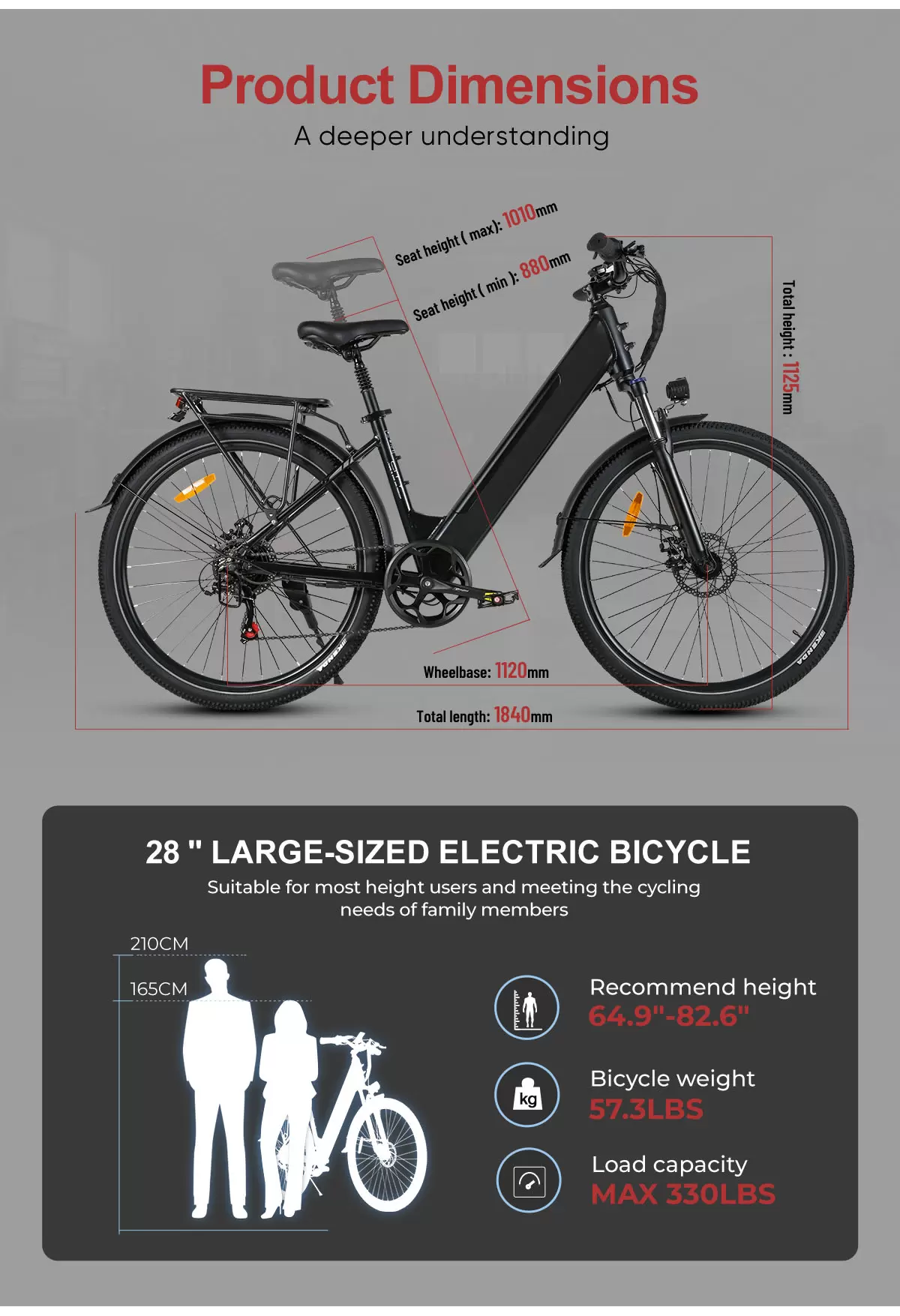 Product Dimensions

A deeper understanding

Seat height ( max): 1010mm

Seat height ( min ): 880mm

Total height : 1125mm

Wheelbase: 1120mm

Total length: 1840mm

28 " LARGE-SIZED ELECTRIC BICYCLE

Suitable for most height users and meeting the cycling needs of family members

210CM

165CM

Recommend height
64.9"-82.6"

kg

Bicycle weight
57.3LBS

Load capacity
MAX 330LBS